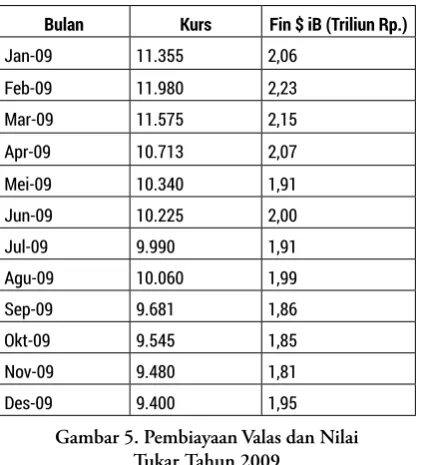 | Bulan | Kurs | Fin \$ iB (Triliun Rp.) |
|---|---|---|
| Jan-09 | 11.355 | 2,06 |
| Feb-09 | 11.980 | 2,23 |
| Mar-09 | 11.575 | 2,15 |
| Apr-09 | 10.713 | 2,07 |
| Mei-09 | 10.340 | 1,91 |
| Jun-09 | 10.225 | 2,00 |
| Jul-09 | 9.990 | 1,91 |
| Agu-09 | 10.060 | 1,99 |
| Sep-09 | 9.681 | 1,86 |
| Okt-09 | 9.545 | 1,85 |
| Nov-09 | 9.480 | 1,81 |
| Des-09 | 9.400 | 1,95 |

Gambar 5. Pembiayaan Valas dan Nilai Tukar Tahun 2009